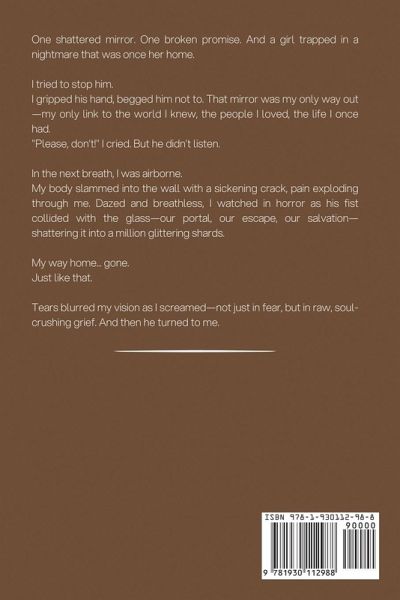 One shattered mirror. One broken promise. And a girl trapped in a nightmare that was once her home.

I tried to stop him.

I gripped his hand, begged him not to. That mirror was my only way out—my only link to the world I knew, the people I loved, the life I once had.

"Please, don't!" I cried. But he didn't listen.

In the next breath, I was airborne.

My body slammed into the wall with a sickening crack, pain exploding through me. Dazed and breathless, I watched in horror as his fist collided with the glass—our portal, our escape, our salvation—shattering it into a million glittering shards.

My way home... gone.

Just like that.

Tears blurred my vision as I screamed—not just in fear, but in raw, soul-crushing grief. And then he turned to me.

ISBN 978-1-930112-98-8

90000

9 781930 112988